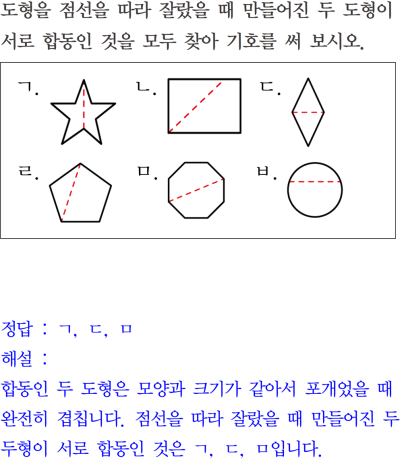 도형을 점선을 따라 잘랐을 때 만들어진 두 도형이 서로 합동인 것을 모두 찾아 기호를 써 보시오.

ㄱ.
ㄴ.
ㄷ.
ㄹ.
ㅁ.
ㅂ.

정답 : ㄱ, ㄷ, ㅁ
해설 :
합동인 두 도형은 모양과 크기가 같아서 포개었을 때 완전히 겹칩니다. 점선을 따라 잘랐을 때 만들어진 두 두형이 서로 합동인 것은 ㄱ, ㄷ, ㅁ입니다.